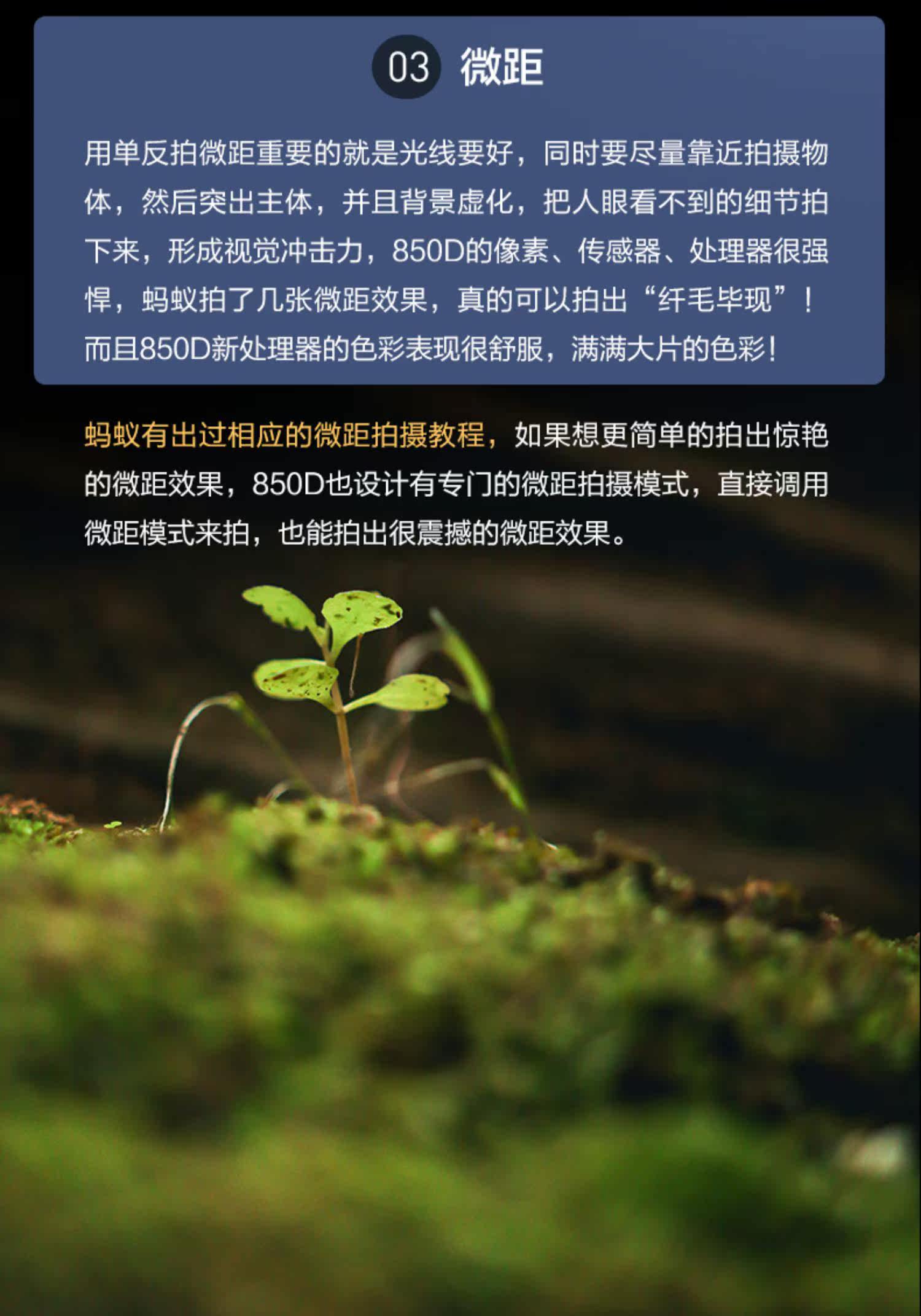 03 微距

用单反拍微距重要的就是光线要好，同时要尽量靠近拍摄物体，然后突出主体，并且背景虚化，把人眼看不到的细节拍下来，形成视觉冲击力，850D的像素、传感器、处理器很强悍，蚂蚁拍了几张微距效果，真的可以拍出“纤毛毕现”！而且850D新处理器的色彩表现很舒服，满满大片的色彩！

蚂蚁有出过相应的微距拍摄教程，如果想更简单的拍出惊艳的微距效果，850D也设计有专门的微距拍摄模式，直接调用微距模式来拍，也能拍出很震撼的微距效果。